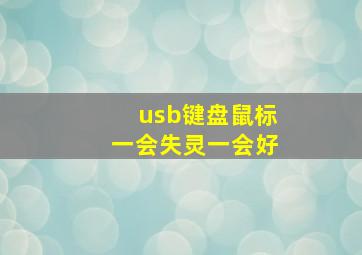 usb键盘鼠标
一会失灵一会好